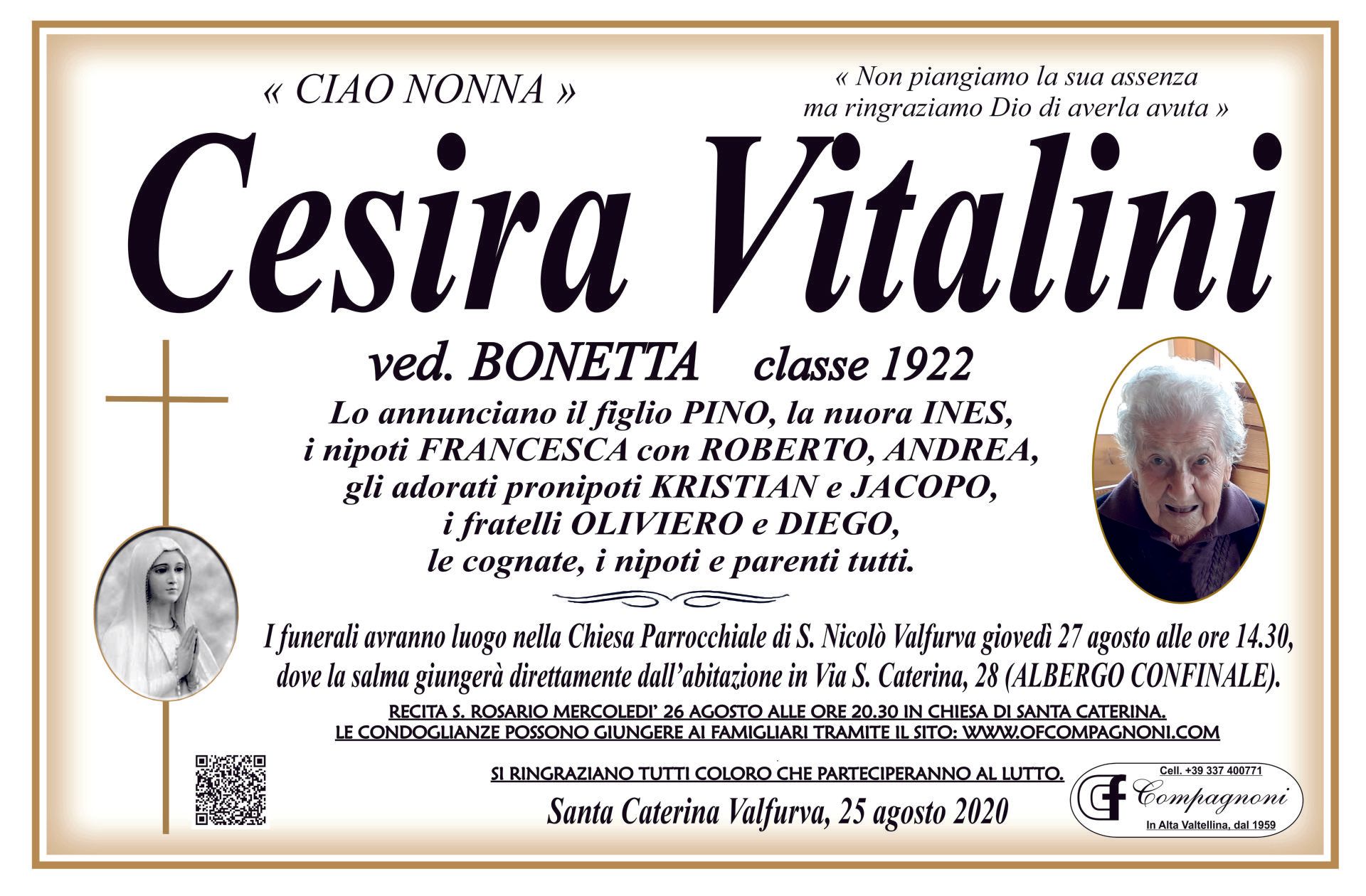 « CIAO NONNA »

« Non piangiamo la sua assenza
ma ringraziamo Dio di averla avuta »

Cesira Vitalini

ved. BONETTA classe 1922

Lo annunciano il figlio PINO, la nuora INES,
i nipoti FRANCESCA con ROBERTO, ANDREA,
gli adorati pronipoti KRISTIAN e JACOPO,
i fratelli OLIVIERO e DIEGO,
le cognate, i nipoti e parenti tutti.

I funerali avranno luogo nella Chiesa Parrocchiale di S. Nicolò Valfurva giovedì 27 agosto alle ore 14.30, dove la salma giungerà direttamente dall'abitazione in Via S. Caterina, 28 (ALBERGO CONFINALE).

RECITA S. ROSARIO MERCOLEDI' 26 AGOSTO ALLE ORE 20.30 IN CHIESA DI SANTA CATERINA.
LE CONDOGLIANZE POSSONO GIUNGERE AI FAMIGLIARI TRAMITE IL SITO: WWW.OFCOMPAGNONI.COM

SI RINGRAZIANO TUTTI COLORO CHE PARTECIPERANNO AL LUTTO.

Santa Caterina Valfurva, 25 agosto 2020

Cell. +39 337 400771
Compagnoni
In Alta Valtellina, dal 1959